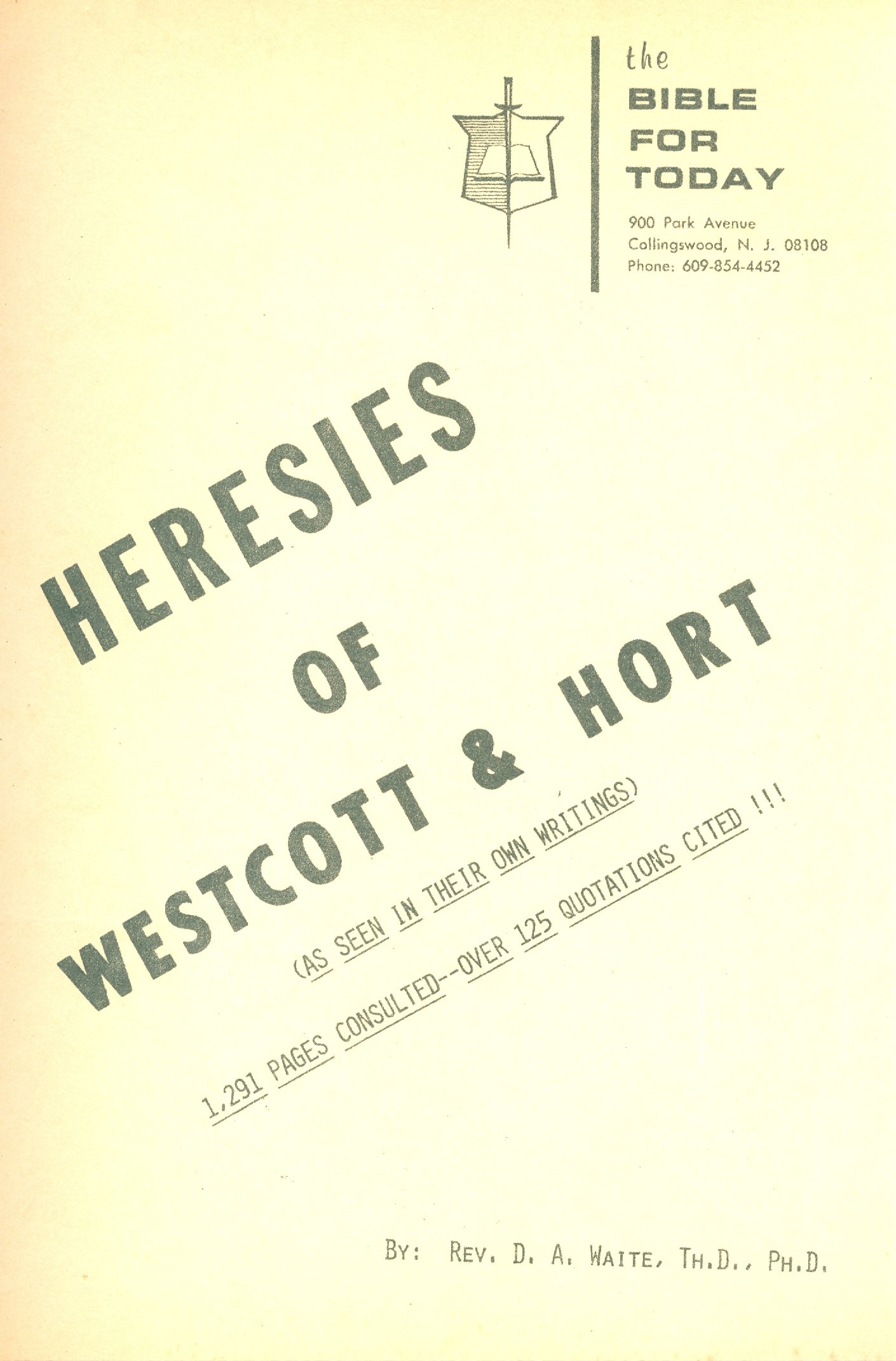 the
BIBLE
FOR
TODAY

900 Park Avenue
Collingswood, N. J. 08108
Phone: 609-854-4452

HERESIES
OF
WESTCOTT & HORT

(AS SEEN IN THEIR OWN WRITINGS)

1,291 PAGES CONSULTED--OVER 125 QUOTATIONS CITED !!!

BY: REV. D. A. WAITE, TH.D., PH.D.